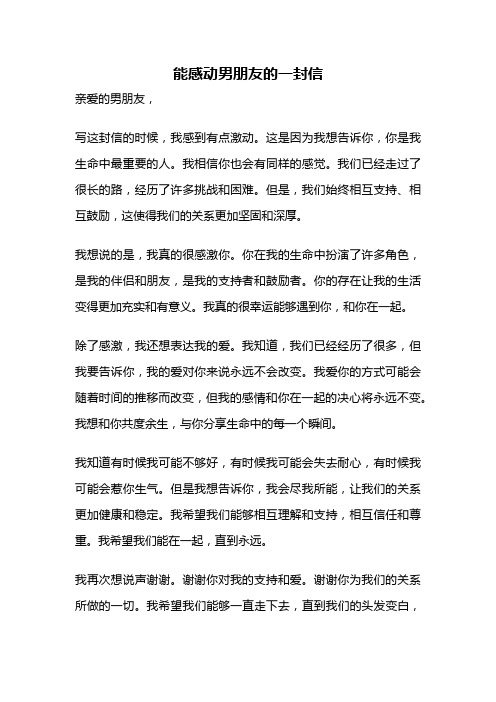 能感动男朋友的一封信

亲爱的男朋友，

写这封信的时候，我感到有点激动。这是因为我想告诉你，你是我生命中最重要的人。我相信你也会有同样的感觉。我们已经走过了很长的路，经历了许多挑战和困难。但是，我们始终相互支持、相互鼓励，这使得我们的关系更加坚固和深厚。

我想说的是，我真的很感激你。你在我的生命中扮演了许多角色，是我的伴侣和朋友，是我的支持者和鼓励者。你的存在让我的生活变得更加充实和有意义。我真的很幸运能够遇到你，和你在一起。

除了感激，我还想表达我的爱。我知道，我们已经经历了很多，但我要告诉你，我的爱对你来说永远不会改变。我爱你的方式可能会随着时间的推移而改变，但我的感情和你在一起的决心将永远不变。我想和你共度余生，与你分享生命中的每一个瞬间。

我知道有时候我可能不够好，有时候我可能会失去耐心，有时候我可能会惹你生气。但是我想告诉你，我会尽我所能，让我们的关系更加健康和稳定。我希望我们能够相互理解和支持，相互信任和尊重。我希望我们能在一起，直到永远。

我再次想说声谢谢。谢谢你对我的支持和爱。谢谢你为我们的关系所做的一切。我希望我们能够一直走下去，直到我们的头发变白，